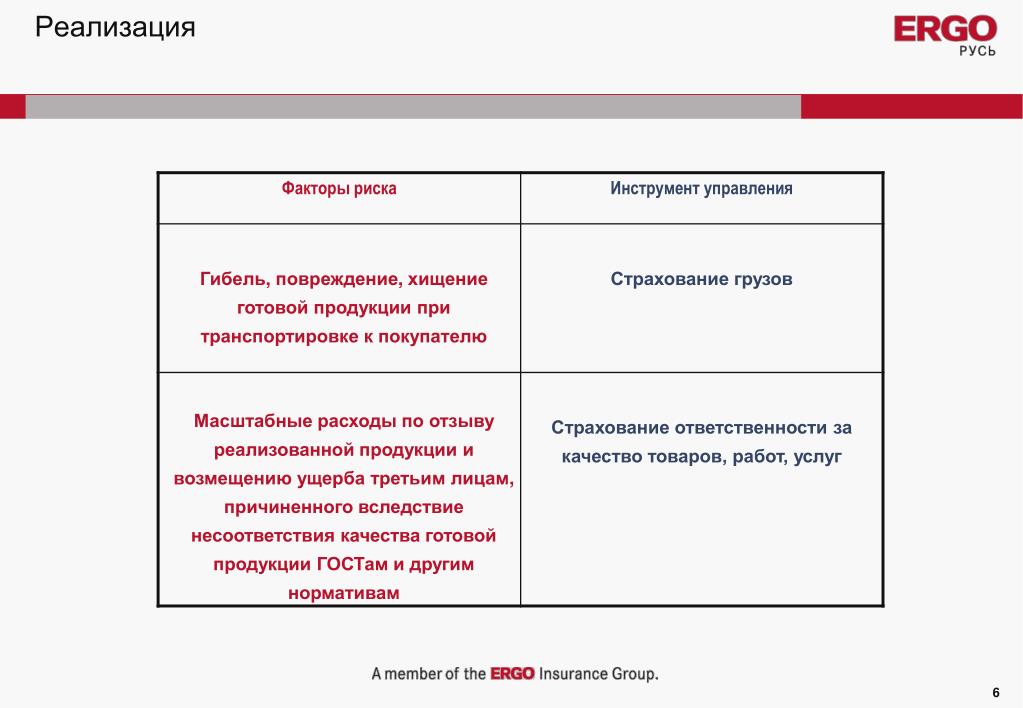 Реализация

ERGO
РУСЬ

| Факторы риска | Инструмент управления |
|---|---|
| Гибель, повреждение, хищение готовой продукции при транспортировке к покупателю | Страхование грузов |
| Масштабные расходы по отзыву реализованной продукции и возмещению ущерба третьим лицам, причиненного вследствие несоответствия качества готовой продукции ГОСТам и другим нормативам | Страхование ответственности за качество товаров, работ, услуг |

A member of the ERGO Insurance Group.

6